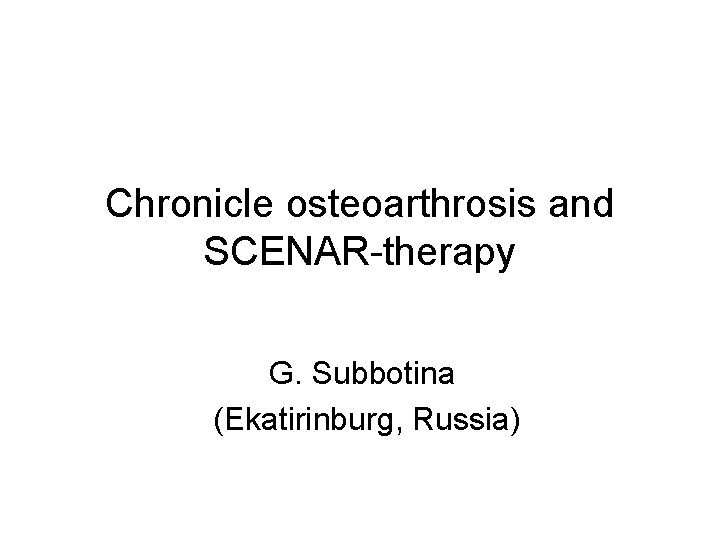 Chronicle osteoarthrosis and SCENAR-therapy

G. Subbotina
(Ekatirinburg, Russia)